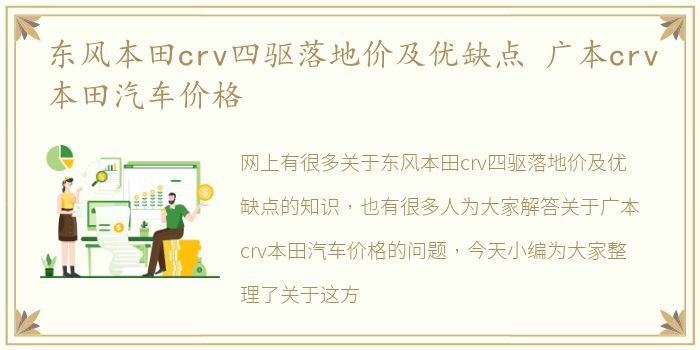 东风本田crv四驱落地价及优缺点 广本crv本田汽车价格

网上有很多关于东风本田crv四驱落地价及优缺点的知识，也有很多人为大家解答关于广本crv本田汽车价格的问题，今天小编为大家整理了关于这方